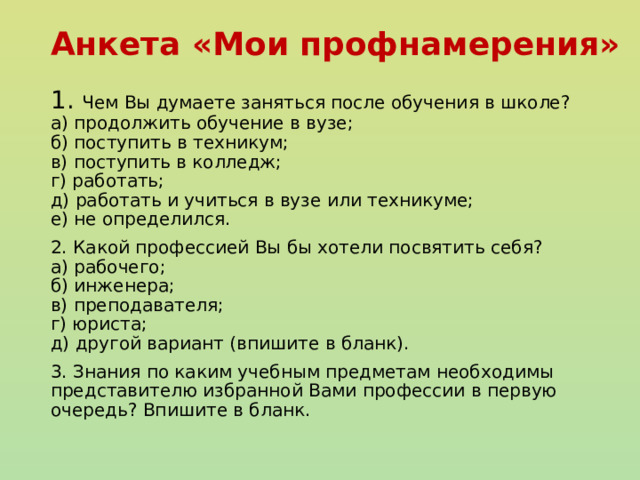 Анкета «Мои профнамерения»

1. Чем Вы думаете заняться после обучения в школе?
а) продолжить обучение в вузе;
б) поступить в техникум;
в) поступить в колледж;
г) работать;
д) работать и учиться в вузе или техникуме;
е) не определился.

2. Какой профессией Вы бы хотели посвятить себя?
а) рабочего;
б) инженера;
в) преподавателя;
г) юриста;
д) другой вариант (впишите в бланк).

3. Знания по каким учебным предметам необходимы представителю избранной Вами профессии в первую очередь? Впишите в бланк.